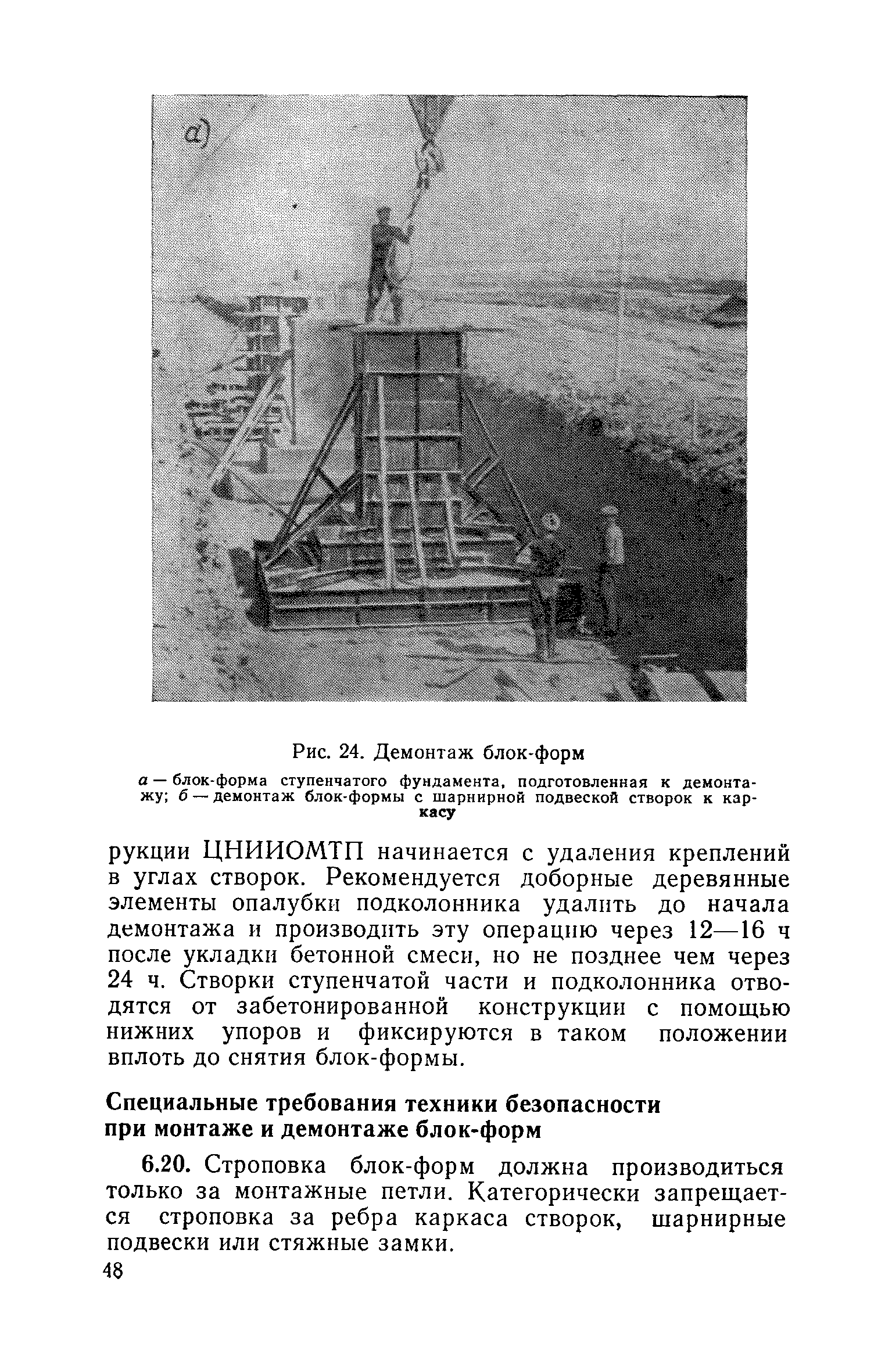 а)

Рис. 24. Демонтаж блок-форм

а — блок-форма ступенчатого фундамента, подготовленная к демонтажу; б — демонтаж блок-формы с шарнирной подвеской створок к каркасу

рукции ЦНИИОМТП начинается с удаления креплений в углах створок. Рекомендуется доборные деревянные элементы опалубки подколонника удалить до начала демонтажа и производить эту операцию через 12—16 ч после укладки бетонной смеси, но не позднее чем через 24 ч. Створки ступенчатой части и подколонника отводятся от забетонированной конструкции с помощью нижних упоров и фиксируются в таком положении вплоть до снятия блок-формы.

Специальные требования техники безопасности при монтаже и демонтаже блок-форм

6.20. Строповка блок-форм должна производиться только за монтажные петли. Категорически запрещается строповка за ребра каркаса створок, шарнирные подвески или стяжные замки.

48